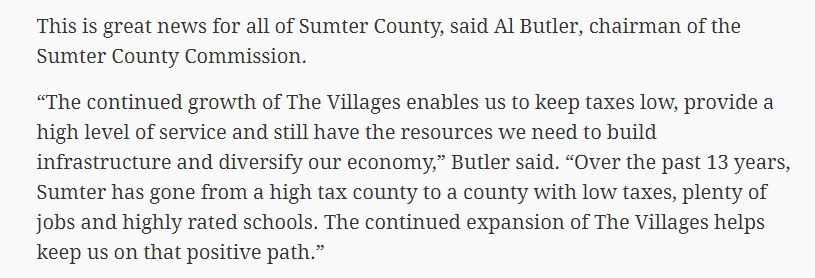 This is great news for all of Sumter County, said Al Butler, chairman of the Sumter County Commission.

“The continued growth of The Villages enables us to keep taxes low, provide a high level of service and still have the resources we need to build infrastructure and diversify our economy,” Butler said. “Over the past 13 years, Sumter has gone from a high tax county to a county with low taxes, plenty of jobs and highly rated schools. The continued expansion of The Villages helps keep us on that positive path.”